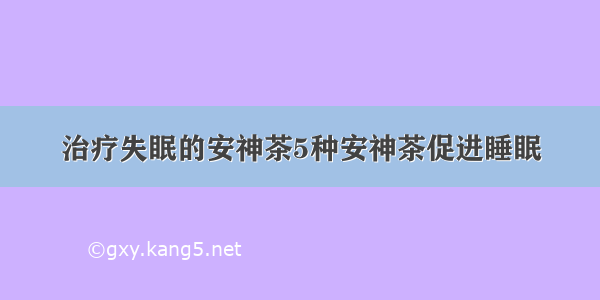 治疗失眠的安神茶5种安神茶促进睡眠

©gxy.kang5.net